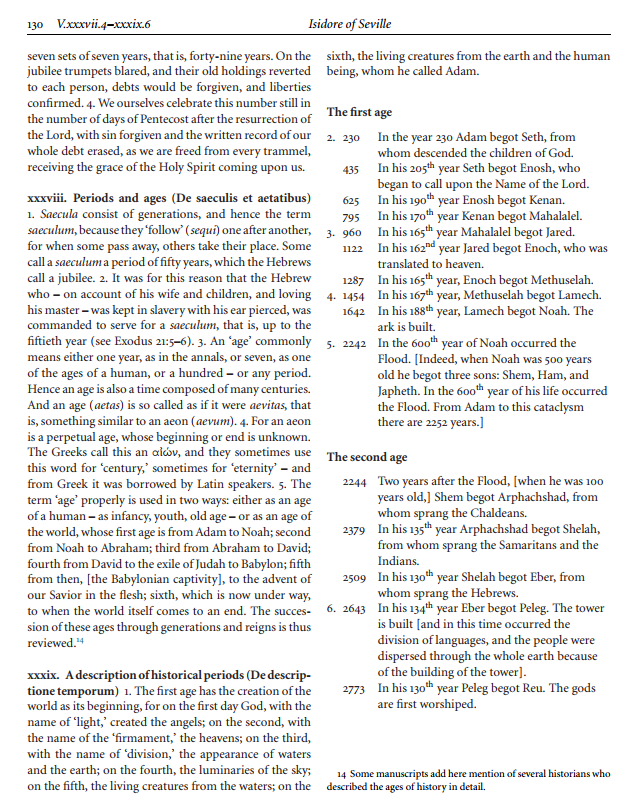 130 V.xxxvii.4–xxxix.6 Isidore of Seville

seven sets of seven years, that is, forty-nine years. On the jubilee trumpets blared, and their old holdings reverted to each person, debts would be forgiven, and liberties confirmed. 4. We ourselves celebrate this number still in the number of days of Pentecost after the resurrection of the Lord, with sin forgiven and the written record of our whole debt erased, as we are freed from every trammel, receiving the grace of the Holy Spirit coming upon us.

xxxviii. Periods and ages (De saeculis et aetatibus) 1. Saecula consist of generations, and hence the term saeculum, because they 'follow' (sequi) one after another, for when some pass away, others take their place. Some call a saeculum a period of fifty years, which the Hebrews call a jubilee. 2. It was for this reason that the Hebrew who – on account of his wife and children, and loving his master – was kept in slavery with his ear pierced, was commanded to serve for a saeculum, that is, up to the fiftieth year (see Exodus 21:5–6). 3. An 'age' commonly means either one year, as in the annals, or seven, as one of the ages of a human, or a hundred – or any period. Hence an age is also a time composed of many centuries. And an age (aetas) is so called as if it were aevitas, that is, something similar to an aeon (aevum). 4. For an aeon is a perpetual age, whose beginning or end is unknown. The Greeks call this an αἰών, and they sometimes use this word for 'century,' sometimes for 'eternity' – and from Greek it was borrowed by Latin speakers. 5. The term 'age' properly is used in two ways: either as an age of a human – as infancy, youth, old age – or as an age of the world, whose first age is from Adam to Noah; second from Noah to Abraham; third from Abraham to David; fourth from David to the exile of Judah to Babylon; fifth from then, [the Babylonian captivity], to the advent of our Savior in the flesh; sixth, which is now under way, to when the world itself comes to an end. The succession of these ages through generations and reigns is thus reviewed.$^{14}$

xxxix. A description of historical periods (De descriptione temporum) 1. The first age has the creation of the world as its beginning, for on the first day God, with the name of 'light,' created the angels; on the second, with the name of the 'firmament,' the heavens; on the third, with the name of 'division,' the appearance of waters and the earth; on the fourth, the luminaries of the sky; on the fifth, the living creatures from the waters; on the sixth, the living creatures from the earth and the human being, whom he called Adam.

The first age

2. 230 In the year 230 Adam begot Seth, from whom descended the children of God.
435 In his 205$^{th}$ year Seth begot Enosh, who began to call upon the Name of the Lord.
625 In his 190$^{th}$ year Enosh begot Kenan.
795 In his 170$^{th}$ year Kenan begot Mahalalel.
3. 960 In his 165$^{th}$ year Mahalalel begot Jared.
1122 In his 162$^{nd}$ year Jared begot Enoch, who was translated to heaven.
1287 In his 165$^{th}$ year, Enoch begot Methuselah.
4. 1454 In his 167$^{th}$ year, Methuselah begot Lamech.
1642 In his 188$^{th}$ year, Lamech begot Noah. The ark is built.
5. 2242 In the 600$^{th}$ year of Noah occurred the Flood. [Indeed, when Noah was 500 years old he begot three sons: Shem, Ham, and Japheth. In the 600$^{th}$ year of his life occurred the Flood. From Adam to this cataclysm there are 2252 years.]

The second age

2244 Two years after the Flood, [when he was 100 years old,] Shem begot Arphachshad, from whom sprang the Chaldeans.
2379 In his 135$^{th}$ year Arphachshad begot Shelah, from whom sprang the Samaritans and the Indians.
2509 In his 130$^{th}$ year Shelah begot Eber, from whom sprang the Hebrews.
6. 2643 In his 134$^{th}$ year Eber begot Peleg. The tower is built [and in this time occurred the division of languages, and the people were dispersed through the whole earth because of the building of the tower].
2773 In his 130$^{th}$ year Peleg begot Reu. The gods are first worshiped.

14 Some manuscripts add here mention of several historians who described the ages of history in detail.